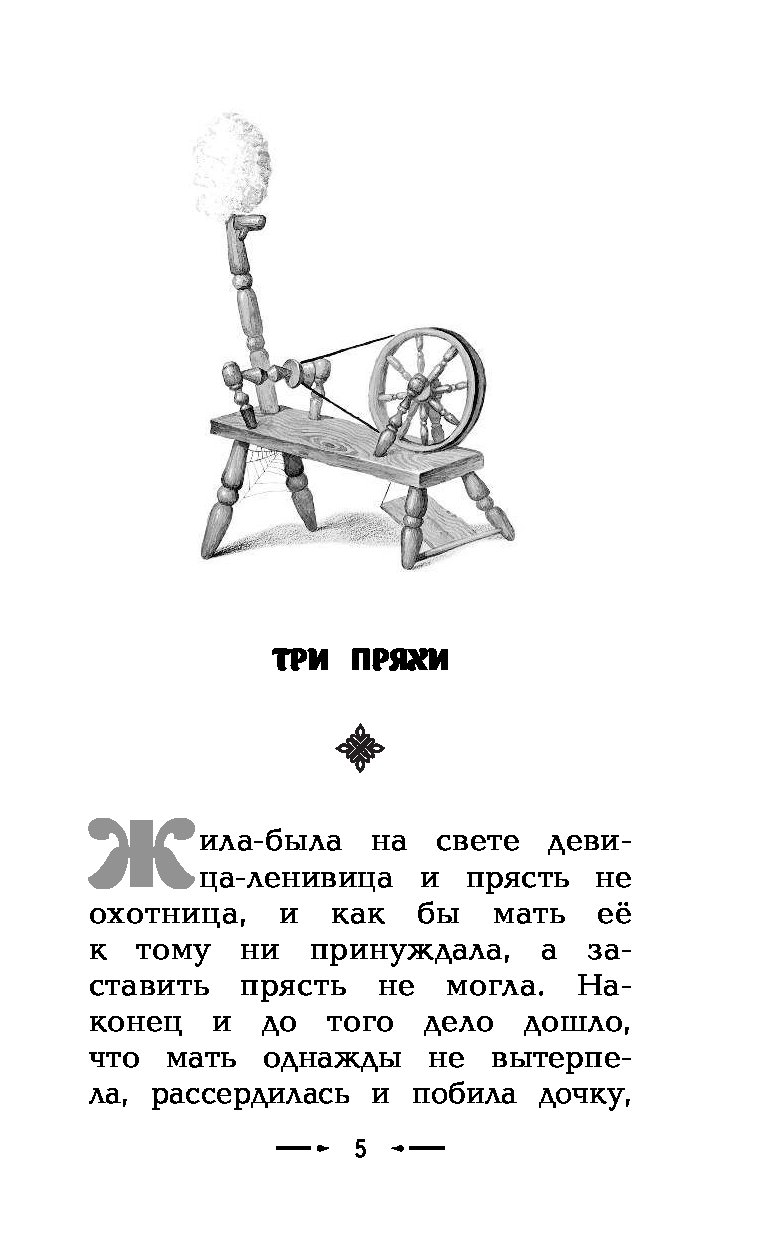 ТРИ ПРЯХИ

Жила-была на свете девица-ленивица и прясть не охотница, и как бы мать её к тому ни принуждала, а заставить прясть не могла. Наконец и до того дело дошло, что мать однажды не вытерпела, рассердилась и побила дочку,

5